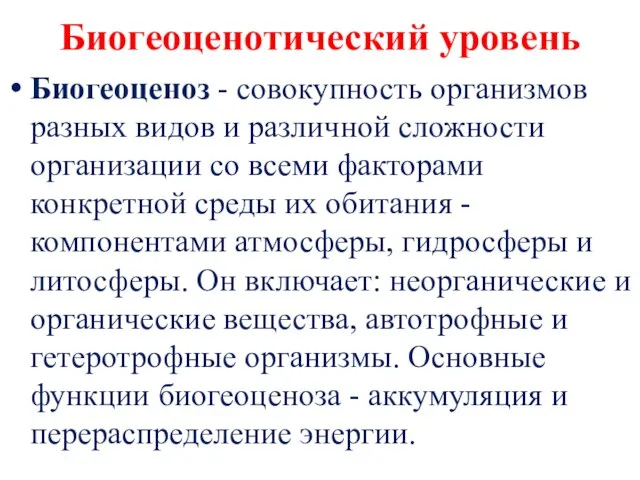 Биогеоценотический уровень

• Биогеоценоз - совокупность организмов разных видов и различной сложности организации со всеми факторами конкретной среды их обитания - компонентами атмосферы, гидросферы и литосферы. Он включает: неорганические и органические вещества, автотрофные и гетеротрофные организмы. Основные функции биогеоценоза - аккумуляция и перераспределение энергии.